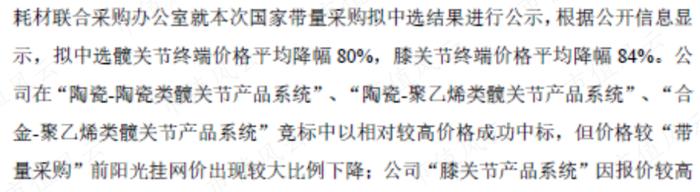 耗材联合采购办公室就本次国家带量采购拟中选结果进行公示，根据公开信息显示，拟中选髋关节终端价格平均降幅 80%，膝关节终端价格平均降幅 84%。公司在“陶瓷-陶瓷类髋关节产品系统”、“陶瓷-聚乙烯类髋关节产品系统”、“合金-聚乙烯类髋关节产品系统”竞标中以相对较高价格成功中标，但价格较“带量采购”前阳光挂网价出现较大比例下降；公司“膝关节产品系统”因报价较高